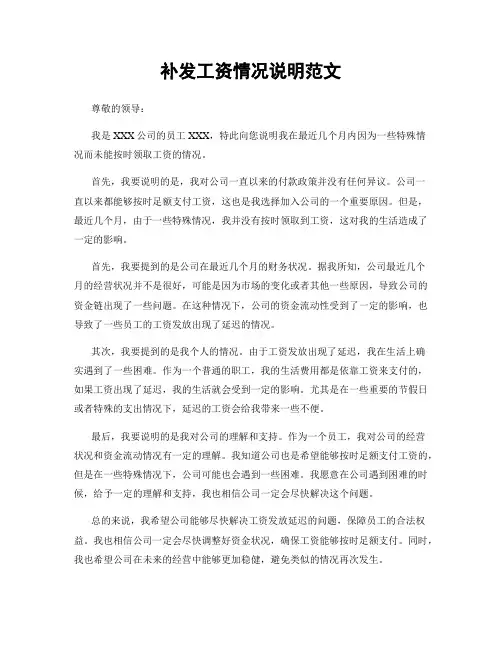 补发工资情况说明范文

尊敬的领导：

我是 XXX 公司的员工 XXX，特此向您说明我在最近几个月内因为一些特殊情况而未能按时领取工资的情况。

首先，我要说明的是，我对公司一直以来的付款政策并没有任何异议。公司一直以来都能够按时足额支付工资，这也是我选择加入公司的一个重要原因。但是，最近几个月，由于一些特殊情况，我并没有按时领取到工资，这对我的生活造成了一定的影响。

首先，我要提到的是公司在最近几个月的财务状况。据我所知，公司最近几个月的经营状况并不是很好，可能是因为市场的变化或者其他一些原因，导致公司的资金链出现了一些问题。在这种情况下，公司的资金流动性受到了一定的影响，也导致了一些员工的工资发放出现了延迟的情况。

其次，我要提到的是我个人的情况。由于工资发放出现了延迟，我在生活上确实遇到了一些困难。作为一个普通的职工，我的生活费用都是依靠工资来支付的，如果工资出现了延迟，我的生活就会受到一定的影响。尤其是在一些重要的节假日或者特殊的支出情况下，延迟的工资会给我带来一些不便。

最后，我要说明的是我对公司的理解和支持。作为一个员工，我对公司的经营状况和资金流动情况有一定的理解。我知道公司也是希望能够按时足额支付工资的，但是在一些特殊情况下，公司可能也会遇到一些困难。我愿意在公司遇到困难的时候，给予一定的理解和支持，我也相信公司一定会尽快解决这个问题。

总的来说，我希望公司能够尽快解决工资发放延迟的问题，保障员工的合法权益。我也相信公司一定会尽快调整好资金状况，确保工资能够按时足额支付。同时，我也希望公司在未来的经营中能够更加稳健，避免类似的情况再次发生。